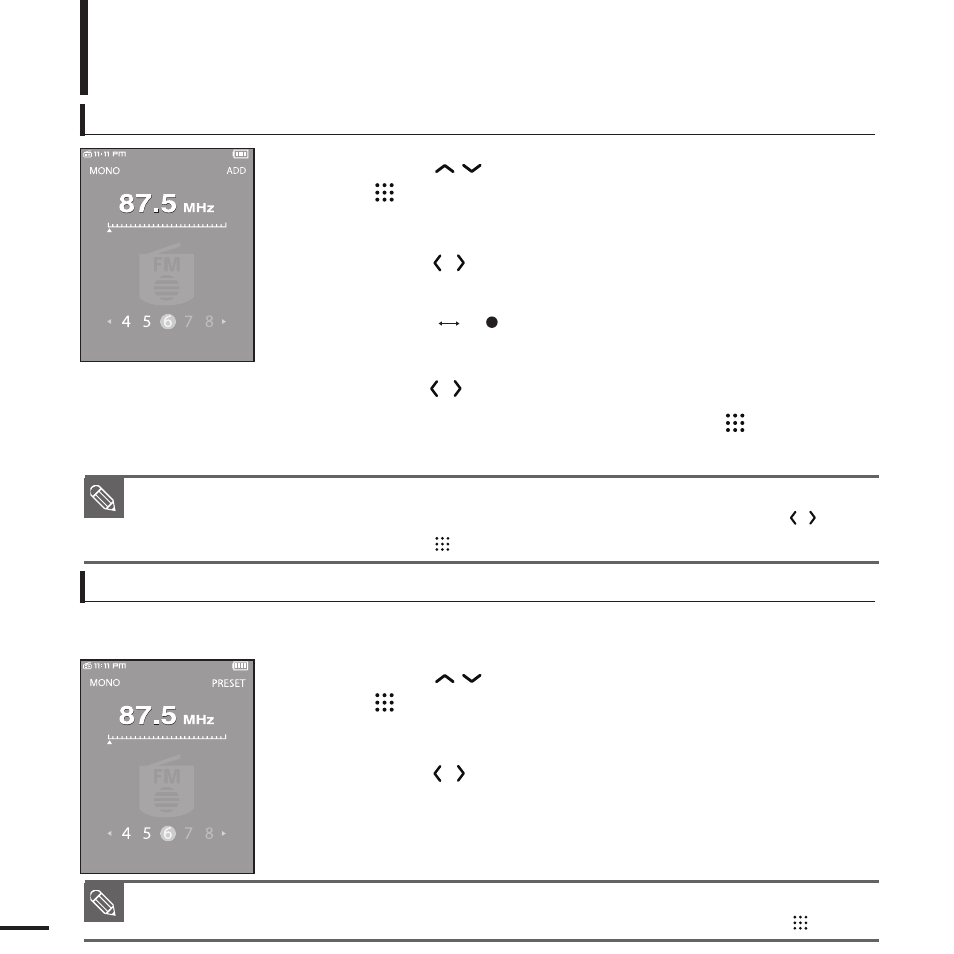 11:11 PM
MONO
ADD
87.5 MHz
FM
4 5 6 7 8

11:11 PM
MONO
PRESET
87.5 MHz
FM
4 5 6 7 8